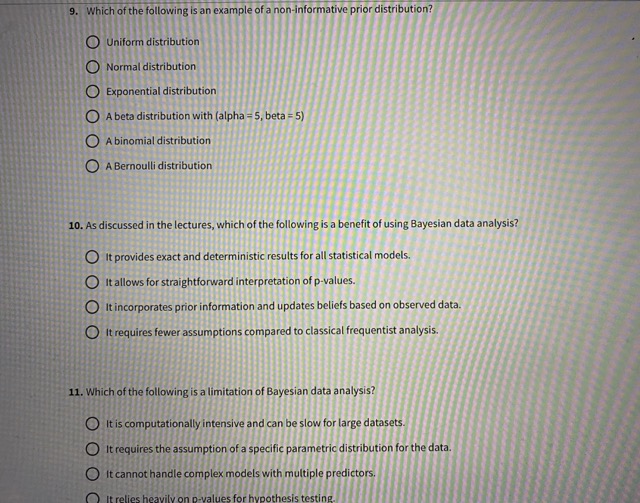 9. Which of the following is an example of a non-informative prior distribution?

Uniform distribution

Normal distribution

Exponential distribution

A beta distribution with (alpha = 5, beta = 5)

A binomial distribution

A Bernoulli distribution

10. As discussed in the lectures, which of the following is a benefit of using Bayesian data analysis?

It provides exact and deterministic results for all statistical models.

It allows for straightforward interpretation of p-values.

It incorporates prior information and updates beliefs based on observed data.

It requires fewer assumptions compared to classical frequentist analysis.

11. Which of the following is a limitation of Bayesian data analysis?

It is computationally intensive and can be slow for large datasets.

It requires the assumption of a specific parametric distribution for the data.

It cannot handle complex models with multiple predictors.

It relies heavily on p-values for hypothesis testing.